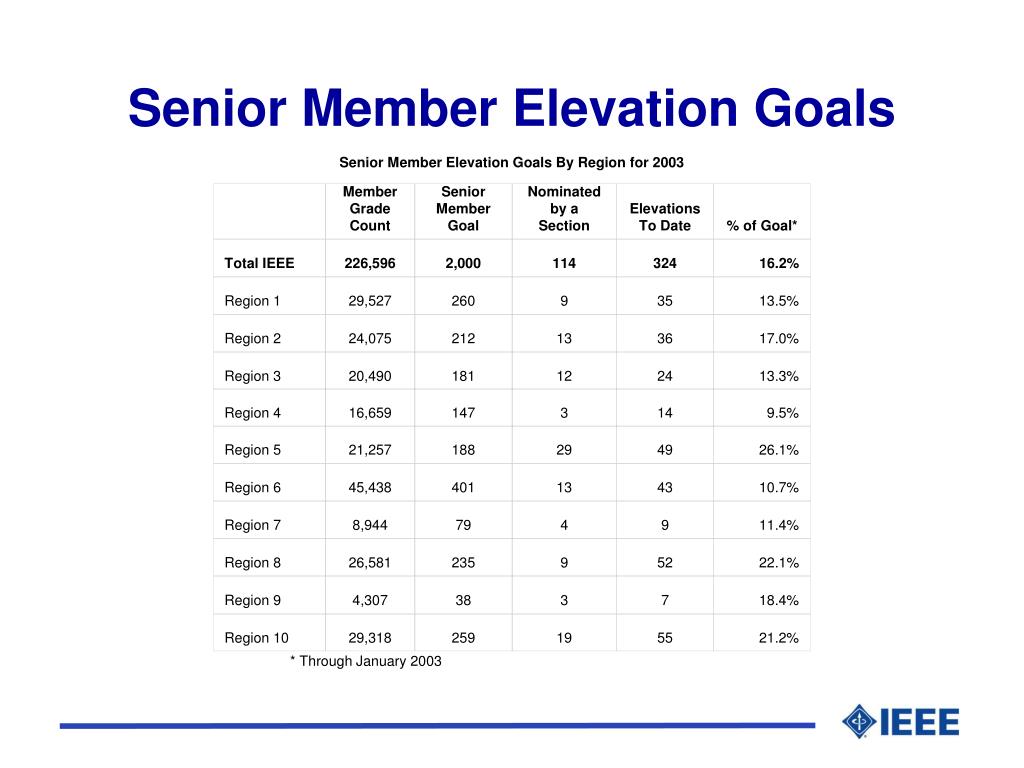 Senior Member Elevation Goals

Senior Member Elevation Goals By Region for 2003

| | Member Grade Count | Senior Member Goal | Nominated by a Section | Elevations To Date | % of Goal* |
|---|---|---|---|---|---|
| Total IEEE | 226,596 | 2,000 | 114 | 324 | 16.2% |
| Region 1 | 29,527 | 260 | 9 | 35 | 13.5% |
| Region 2 | 24,075 | 212 | 13 | 36 | 17.0% |
| Region 3 | 20,490 | 181 | 12 | 24 | 13.3% |
| Region 4 | 16,659 | 147 | 3 | 14 | 9.5% |
| Region 5 | 21,257 | 188 | 29 | 49 | 26.1% |
| Region 6 | 45,438 | 401 | 13 | 43 | 10.7% |
| Region 7 | 8,944 | 79 | 4 | 9 | 11.4% |
| Region 8 | 26,581 | 235 | 9 | 52 | 22.1% |
| Region 9 | 4,307 | 38 | 3 | 7 | 18.4% |
| Region 10 | 29,318 | 259 | 19 | 55 | 21.2% |

* Through January 2003

IEEE